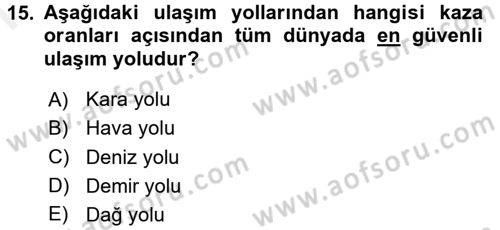 15. Aşağıdaki ulaşım yollarından hangisi kaza oranları açısından tüm dünyada en güvenli ulaşım yoludur?

A) Kara yolu
B) Hava yolu
C) Deniz yolu
D) Demir yolu
E) Dağ yolu

www.aofsoru.com
www.aofsoru.com
www.aofsoru.com
www.aofsoru.com